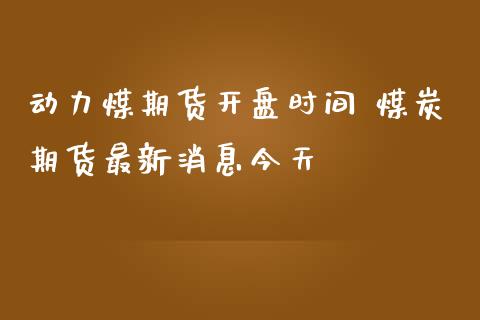 动力煤期货开盘时间 煤炭期货最新消息今天